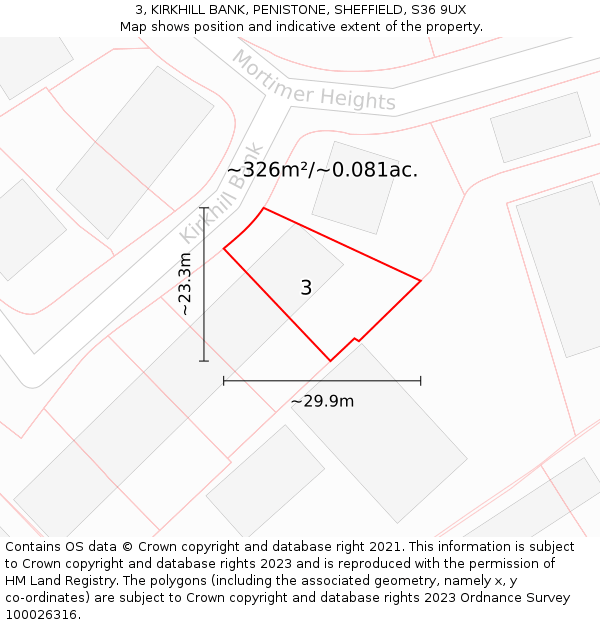 3, KIRKHILL BANK, PENISTONE, SHEFFIELD, S36 9UX
Map shows position and indicative extent of the property.

Mortimer Heights

Kirkhill Bank

~326m²/~0.081ac.

~23.3m

3

~29.9m

Contains OS data © Crown copyright and database right 2021. This information is subject to Crown copyright and database rights 2023 and is reproduced with the permission of HM Land Registry. The polygons (including the associated geometry, namely x, y co-ordinates) are subject to Crown copyright and database rights 2023 Ordnance Survey 100026316.